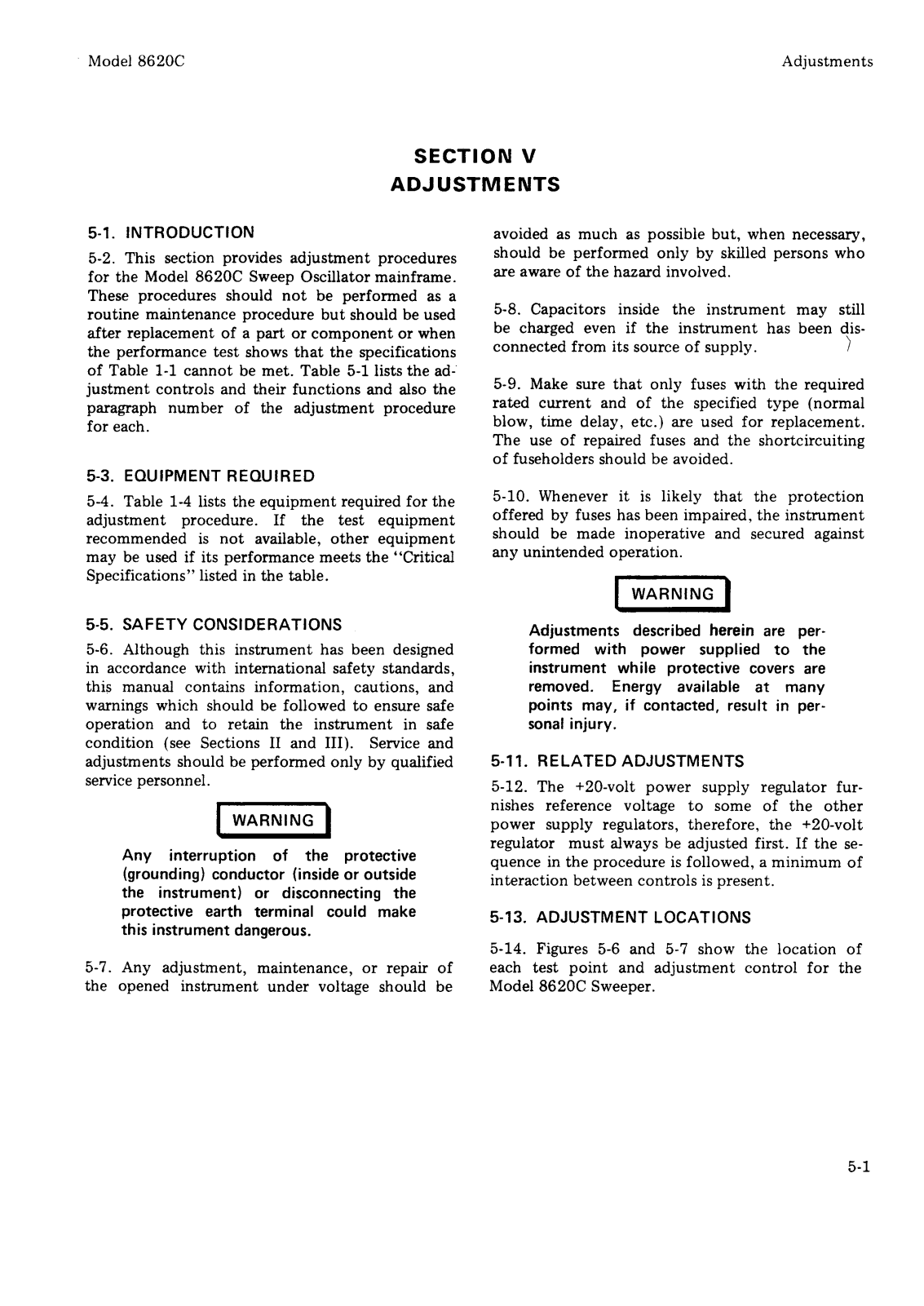 Model 8620C

Adjustments

SECTION V
ADJUSTMENTS

5-1. INTRODUCTION

5-2. This section provides adjustment procedures for the Model 8620C Sweep Oscillator mainframe. These procedures should not be performed as a routine maintenance procedure but should be used after replacement of a part or component or when the performance test shows that the specifications of Table 1-1 cannot be met. Table 5-1 lists the adjustment controls and their functions and also the paragraph number of the adjustment procedure for each.

5-3. EQUIPMENT REQUIRED

5-4. Table 1-4 lists the equipment required for the adjustment procedure. If the test equipment recommended is not available, other equipment may be used if its performance meets the "Critical Specifications" listed in the table.

5-5. SAFETY CONSIDERATIONS

5-6. Although this instrument has been designed in accordance with international safety standards, this manual contains information, cautions, and warnings which should be followed to ensure safe operation and to retain the instrument in safe condition (see Sections II and III). Service and adjustments should be performed only by qualified service personnel.

WARNING

Any interruption of the protective (grounding) conductor (inside or outside the instrument) or disconnecting the protective earth terminal could make this instrument dangerous.

5-7. Any adjustment, maintenance, or repair of the opened instrument under voltage should be avoided as much as possible but, when necessary, should be performed only by skilled persons who are aware of the hazard involved.

5-8. Capacitors inside the instrument may still be charged even if the instrument has been disconnected from its source of supply.

5-9. Make sure that only fuses with the required rated current and of the specified type (normal blow, time delay, etc.) are used for replacement. The use of repaired fuses and the shortcircuiting of fuseholders should be avoided.

5-10. Whenever it is likely that the protection offered by fuses has been impaired, the instrument should be made inoperative and secured against any unintended operation.

WARNING

Adjustments described herein are performed with power supplied to the instrument while protective covers are removed. Energy available at many points may, if contacted, result in personal injury.

5-11. RELATED ADJUSTMENTS

5-12. The +20-volt power supply regulator furnishes reference voltage to some of the other power supply regulators, therefore, the +20-volt regulator must always be adjusted first. If the sequence in the procedure is followed, a minimum of interaction between controls is present.

5-13. ADJUSTMENT LOCATIONS

5-14. Figures 5-6 and 5-7 show the location of each test point and adjustment control for the Model 8620C Sweeper.

5-1